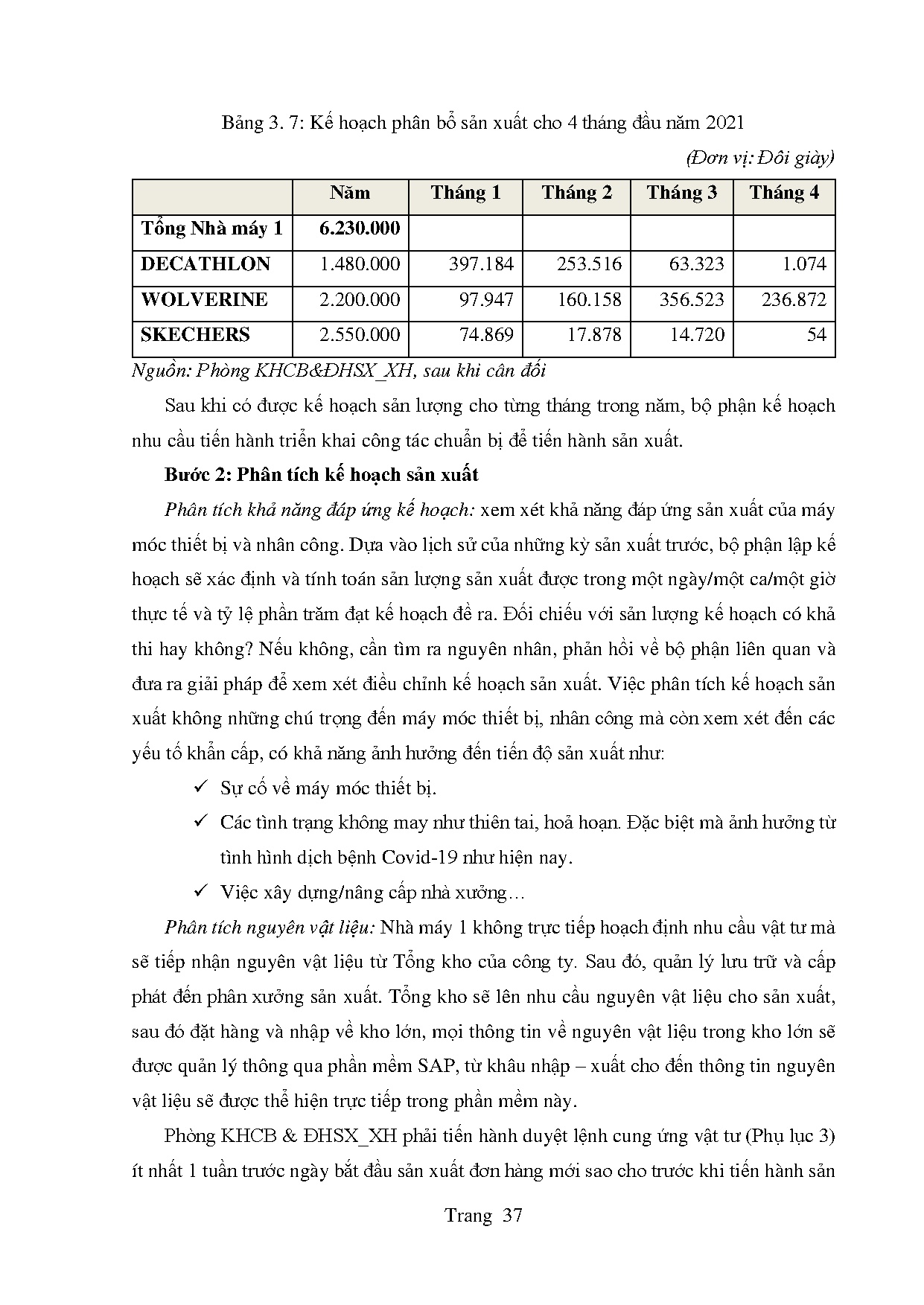 Bảng 3. 7: Kế hoạch phân bổ sản xuất cho 4 tháng đầu năm 2021

(Đơn vị: Đôi giày)

| | Năm | Tháng 1 | Tháng 2 | Tháng 3 | Tháng 4 |
|---|---|---|---|---|---|
| Tổng Nhà máy 1 | 6.230.000 | | | | |
| DECATHLON | 1.480.000 | 397.184 | 253.516 | 63.323 | 1.074 |
| WOLVERINE | 2.200.000 | 97.947 | 160.158 | 356.523 | 236.872 |
| SKECHERS | 2.550.000 | 74.869 | 17.878 | 14.720 | 54 |

Nguồn: Phòng KHCB&ĐHSX_XH, sau khi cân đối

Sau khi có được kế hoạch sản lượng cho từng tháng trong năm, bộ phận kế hoạch nhu cầu tiến hành triển khai công tác chuẩn bị để tiến hành sản xuất.

Bước 2: Phân tích kế hoạch sản xuất

Phân tích khả năng đáp ứng kế hoạch: xem xét khả năng đáp ứng sản xuất của máy móc thiết bị và nhân công. Dựa vào lịch sử của những kỳ sản xuất trước, bộ phận lập kế hoạch sẽ xác định và tính toán sản lượng sản xuất được trong một ngày/một ca/một giờ thực tế và tỷ lệ phần trăm đạt kế hoạch đề ra. Đối chiếu với sản lượng kế hoạch có khả thi hay không? Nếu không, cần tìm ra nguyên nhân, phản hồi về bộ phận liên quan và đưa ra giải pháp để xem xét điều chỉnh kế hoạch sản xuất. Việc phân tích kế hoạch sản xuất không những chú trọng đến máy móc thiết bị, nhân công mà còn xem xét đến các yếu tố khẩn cấp, có khả năng ảnh hưởng đến tiến độ sản xuất như:

✓ Sự cố về máy móc thiết bị.

✓ Các tình trạng không may như thiên tai, hoả hoạn. Đặc biệt mà ảnh hưởng từ tình hình dịch bệnh Covid-19 như hiện nay.

✓ Việc xây dựng/nâng cấp nhà xưởng…

Phân tích nguyên vật liệu: Nhà máy 1 không trực tiếp hoạch định nhu cầu vật tư mà sẽ tiếp nhận nguyên vật liệu từ Tổng kho của công ty. Sau đó, quản lý lưu trữ và cấp phát đến phân xưởng sản xuất. Tổng kho sẽ lên nhu cầu nguyên vật liệu cho sản xuất, sau đó đặt hàng và nhập về kho lớn, mọi thông tin về nguyên vật liệu trong kho lớn sẽ được quản lý thông qua phần mềm SAP, từ khâu nhập – xuất cho đến thông tin nguyên vật liệu sẽ được thể hiện trực tiếp trong phần mềm này.

Phòng KHCB & ĐHSX_XH phải tiến hành duyệt lệnh cung ứng vật tư (Phụ lục 3) ít nhất 1 tuần trước ngày bắt đầu sản xuất đơn hàng mới sao cho trước khi tiến hành sản

Trang 37